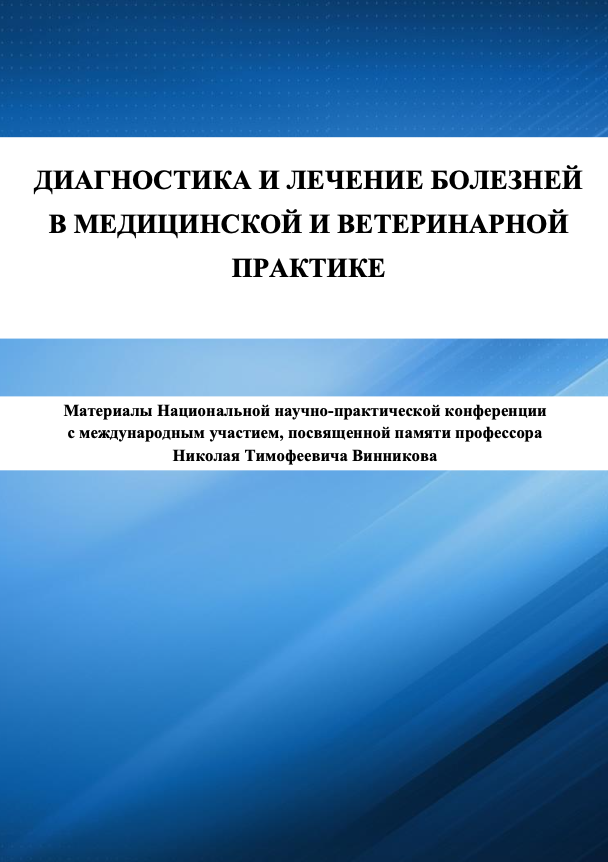 ДИАГНОСТИКА И ЛЕЧЕНИЕ БОЛЕЗНЕЙ В МЕДИЦИНСКОЙ И ВЕТЕРИНАРНОЙ ПРАКТИКЕ

Материалы Национальной научно-практической конференции с международным участием, посвященной памяти профессора Николая Тимофеевича Винникова